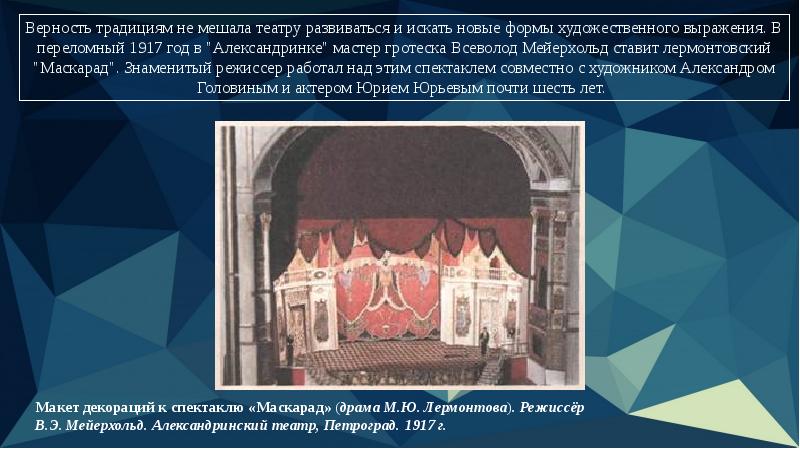 Верность традициям не мешала театру развиваться и искать новые формы художественного выражения. В переломный 1917 год в "Александринке" мастер гротеска Всеволод Мейерхольд ставит лермонтовский "Маскарад". Знаменитый режиссер работал над этим спектаклем совместно с художником Александром Головиным и актером Юрием Юрьевым почти шесть лет.

Макет декораций к спектаклю «Маскарад» (драма М.Ю. Лермонтова). Режиссёр В.Э. Мейерхольд. Александринский театр, Петроград. 1917 г.